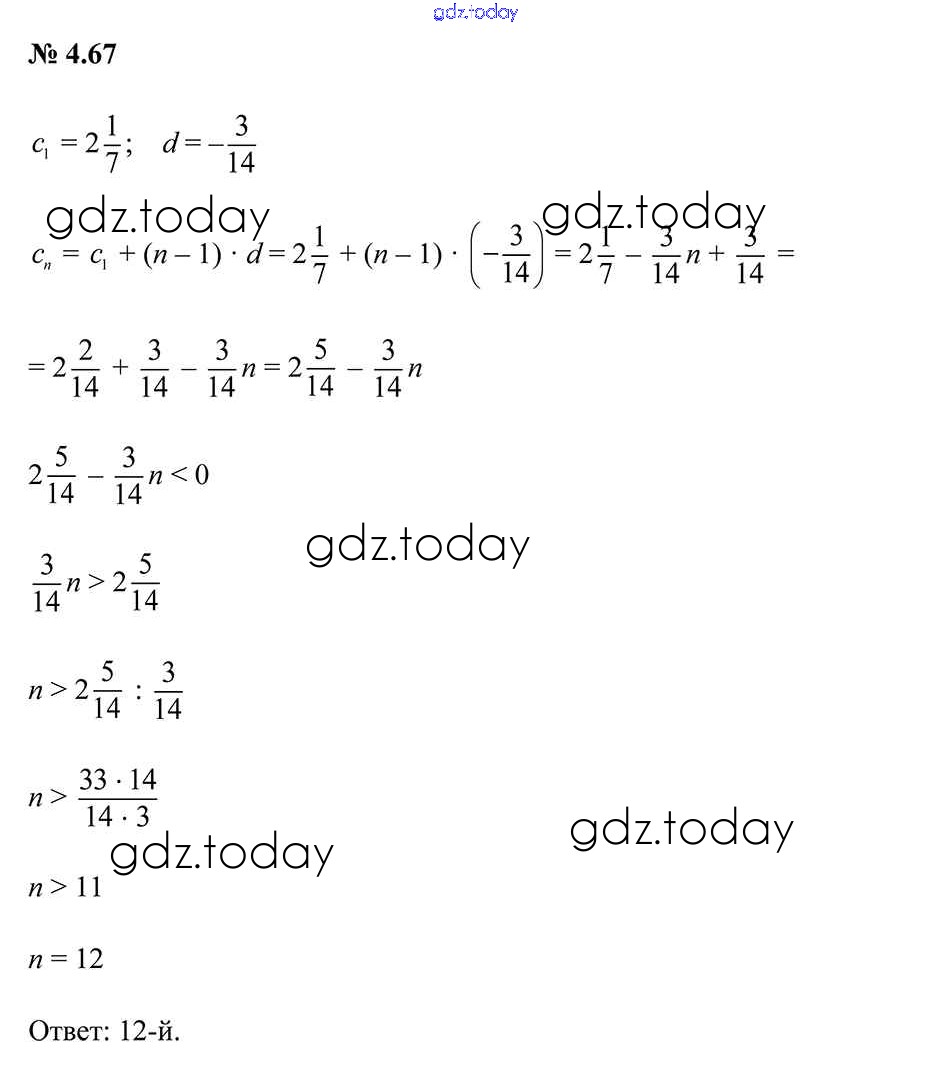 gdz.today

№ 4.67

$c_1 = 2\frac{1}{7}$; $d = -\frac{3}{14}$

gdz.today gdz.today

$c_n = c_1 + (n-1) \cdot d = 2\frac{1}{7} + (n-1) \cdot \left(-\frac{3}{14}\right) = 2\frac{1}{7} - \frac{3}{14}n + \frac{3}{14} =$

$= 2\frac{2}{14} + \frac{3}{14} - \frac{3}{14}n = 2\frac{5}{14} - \frac{3}{14}n$

$2\frac{5}{14} - \frac{3}{14}n < 0$

gdz.today

$\frac{3}{14}n > 2\frac{5}{14}$

$n > 2\frac{5}{14} : \frac{3}{14}$

$n > \frac{33 \cdot 14}{14 \cdot 3}$

gdz.today

gdz.today

$n > 11$

$n = 12$

Ответ: 12-й.